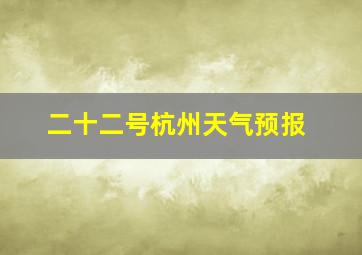 二十二号杭州天气预报